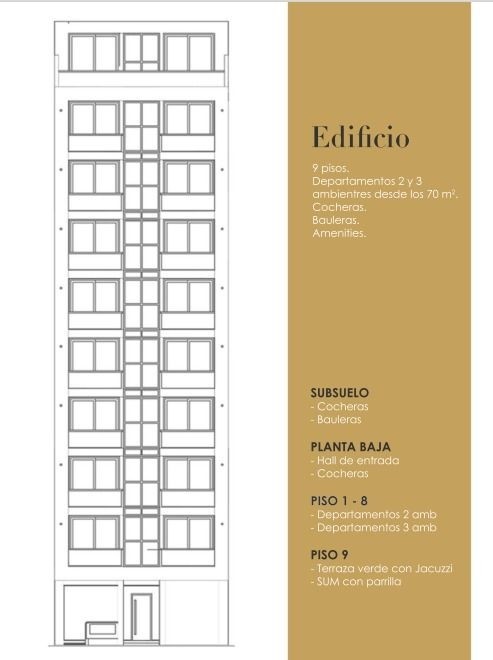 Edificio

9 pisos.
Departamentos 2 y 3 ambientres desde los 70 $m^2$.
Cocheras.
Bauleras.
Amenities.

SUBSUELO
- Cocheras
- Bauleras

PLANTA BAJA
- Hall de entrada
- Cocheras

PISO 1 - 8
- Departamentos 2 amb
- Departamentos 3 amb

PISO 9
- Terraza verde con Jacuzzi
- SUM con parrilla